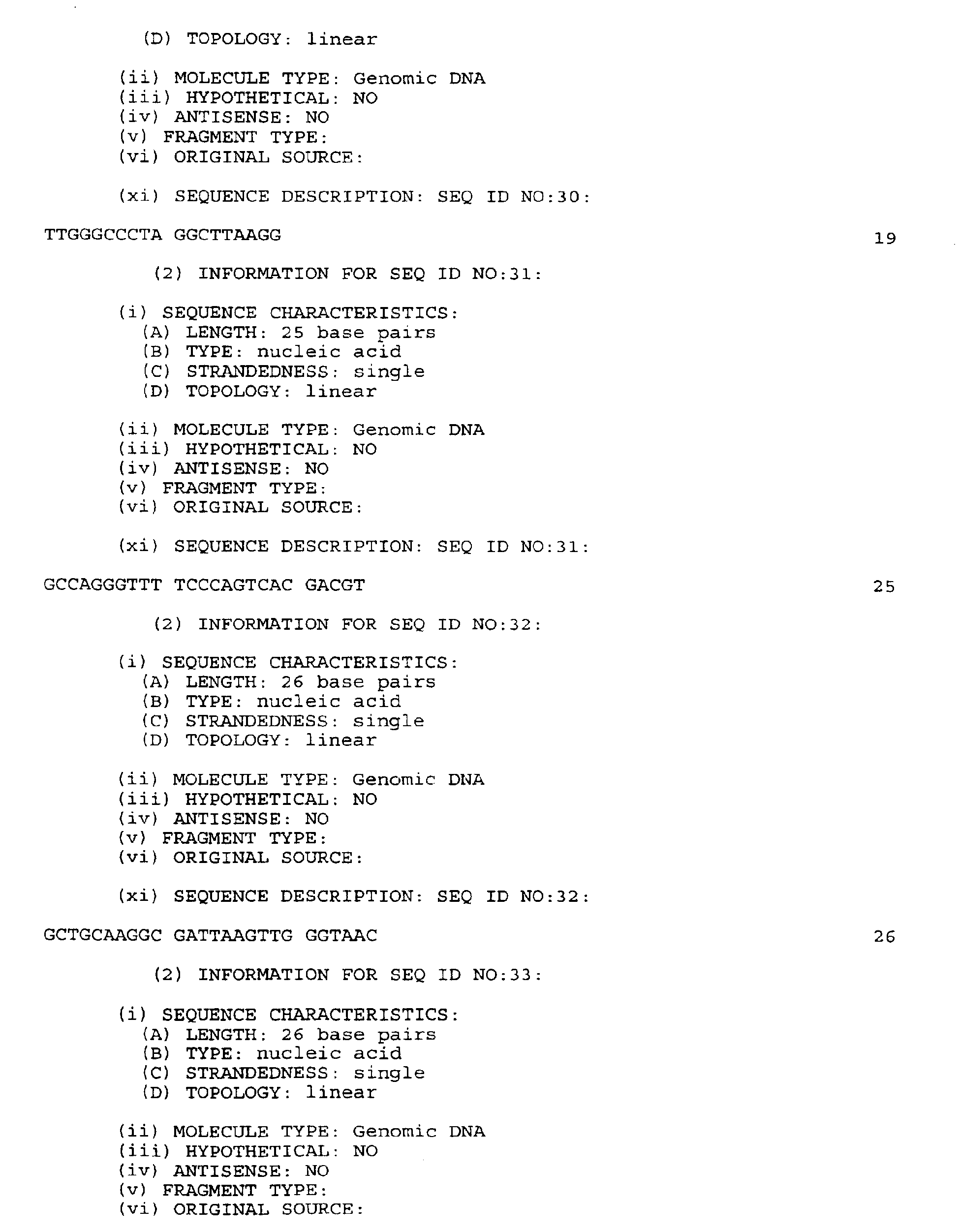 (D) TOPOLOGY: linear

(ii) MOLECULE TYPE: Genomic DNA
(iii) HYPOTHETICAL: NO
(iv) ANTISENSE: NO
(v) FRAGMENT TYPE:
(vi) ORIGINAL SOURCE:

(xi) SEQUENCE DESCRIPTION: SEQ ID NO:30:

TTGGGCCCTA GGCTTAAGG 19

(2) INFORMATION FOR SEQ ID NO:31:

(i) SEQUENCE CHARACTERISTICS:
(A) LENGTH: 25 base pairs
(B) TYPE: nucleic acid
(C) STRANDEDNESS: single
(D) TOPOLOGY: linear

(ii) MOLECULE TYPE: Genomic DNA
(iii) HYPOTHETICAL: NO
(iv) ANTISENSE: NO
(v) FRAGMENT TYPE:
(vi) ORIGINAL SOURCE:

(xi) SEQUENCE DESCRIPTION: SEQ ID NO:31:

GCCAGGGTTT TCCCAGTCAC GACGT 25

(2) INFORMATION FOR SEQ ID NO:32:

(i) SEQUENCE CHARACTERISTICS:
(A) LENGTH: 26 base pairs
(B) TYPE: nucleic acid
(C) STRANDEDNESS: single
(D) TOPOLOGY: linear

(ii) MOLECULE TYPE: Genomic DNA
(iii) HYPOTHETICAL: NO
(iv) ANTISENSE: NO
(v) FRAGMENT TYPE:
(vi) ORIGINAL SOURCE:

(xi) SEQUENCE DESCRIPTION: SEQ ID NO:32:

GCTGCAAGGC GATTAAGTTG GGTAAC 26

(2) INFORMATION FOR SEQ ID NO:33:

(i) SEQUENCE CHARACTERISTICS:
(A) LENGTH: 26 base pairs
(B) TYPE: nucleic acid
(C) STRANDEDNESS: single
(D) TOPOLOGY: linear

(ii) MOLECULE TYPE: Genomic DNA
(iii) HYPOTHETICAL: NO
(iv) ANTISENSE: NO
(v) FRAGMENT TYPE:
(vi) ORIGINAL SOURCE: